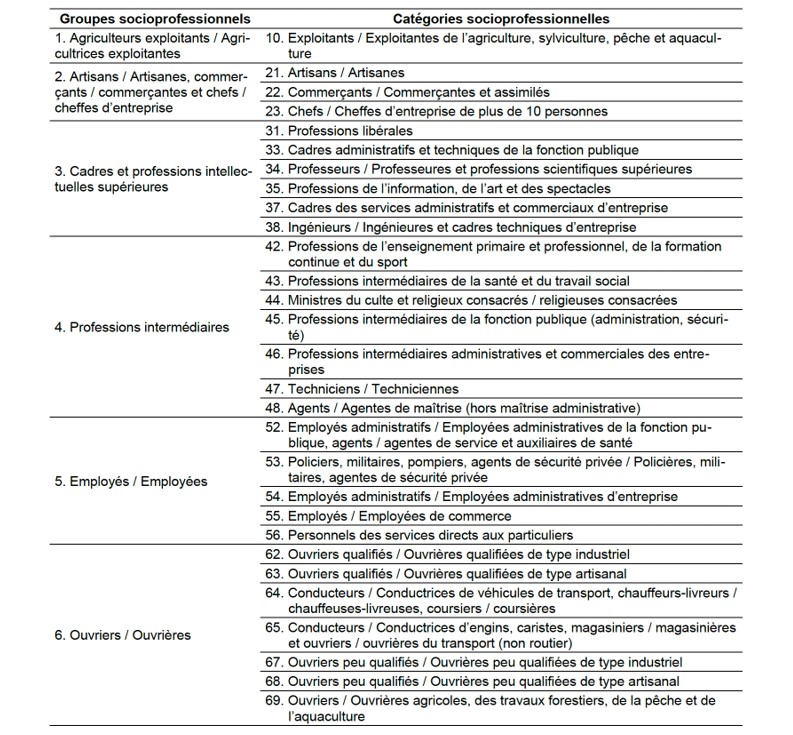 | Groupes socioprofessionnels | Catégories socioprofessionnelles |
|---|---|
| 1. Agriculteurs exploitants / Agricultrices exploitantes | 10. Exploitants / Exploitantes de l'agriculture, sylviculture, pêche et aquaculture |
| 2. Artisans / Artisanes, commerçants / commerçantes et chefs / cheffes d'entreprise | 21. Artisans / Artisanes |
| | 22. Commerçants / Commerçantes et assimilés |
| | 23. Chefs / Cheffes d'entreprise de plus de 10 personnes |
| 3. Cadres et professions intellectuelles supérieures | 31. Professions libérales |
| | 33. Cadres administratifs et techniques de la fonction publique |
| | 34. Professeurs / Professeures et professions scientifiques supérieures |
| | 35. Professions de l'information, de l'art et des spectacles |
| | 37. Cadres des services administratifs et commerciaux d'entreprise |
| | 38. Ingénieurs / Ingénieures et cadres techniques d'entreprise |
| 4. Professions intermédiaires | 42. Professions de l'enseignement primaire et professionnel, de la formation continue et du sport |
| | 43. Professions intermédiaires de la santé et du travail social |
| | 44. Ministres du culte et religieux consacrés / religieuses consacrées |
| | 45. Professions intermédiaires de la fonction publique (administration, sécurité) |
| | 46. Professions intermédiaires administratives et commerciales des entreprises |
| | 47. Techniciens / Techniciennes |
| | 48. Agents / Agentes de maîtrise (hors maîtrise administrative) |
| 5. Employés / Employées | 52. Employés administratifs / Employées administratives de la fonction publique, agents / agentes de service et auxiliaires de santé |
| | 53. Policiers, militaires, pompiers, agents de sécurité privée / Policières, militaires, agentes de sécurité privée |
| | 54. Employés administratifs / Employées administratives d'entreprise |
| | 55. Employés / Employées de commerce |
| | 56. Personnels des services directs aux particuliers |
| 6. Ouvriers / Ouvrières | 62. Ouvriers qualifiés / Ouvrières qualifiées de type industriel |
| | 63. Ouvriers qualifiés / Ouvrières qualifiées de type artisanal |
| | 64. Conducteurs / Conductrices de véhicules de transport, chauffeurs-livreurs / chauffeuses-livreuses, coursiers / coursières |
| | 65. Conducteurs / Conductrices d'engins, caristes, magasiniers / magasinières et ouvriers / ouvrières du transport (non routier) |
| | 67. Ouvriers peu qualifiés / Ouvrières peu qualifiées de type industriel |
| | 68. Ouvriers peu qualifiés / Ouvrières peu qualifiées de type artisanal |
| | 69. Ouvriers / Ouvrières agricoles, des travaux forestiers, de la pêche et de l'aquaculture |